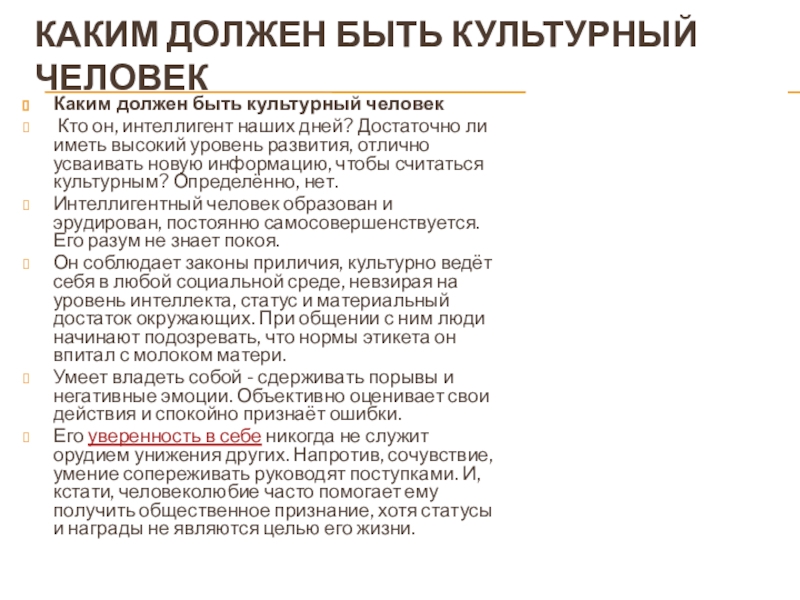 КАКИМ ДОЛЖЕН БЫТЬ КУЛЬТУРНЫЙ ЧЕЛОВЕК

Каким должен быть культурный человек

Кто он, интеллигент наших дней? Достаточно ли иметь высокий уровень развития, отлично усваивать новую информацию, чтобы считаться культурным? Определённо, нет.

Интеллигентный человек образован и эрудирован, постоянно самосовершенствуется. Его разум не знает покоя.

Он соблюдает законы приличия, культурно ведёт себя в любой социальной среде, невзирая на уровень интеллекта, статус и материальный достаток окружающих. При общении с ним люди начинают подозревать, что нормы этикета он впитал с молоком матери.

Умеет владеть собой - сдерживать порывы и негативные эмоции. Объективно оценивает свои действия и спокойно признаёт ошибки.

Его уверенность в себе никогда не служит орудием унижения других. Напротив, сочувствие, умение сопереживать руководят поступками. И, кстати, человеколюбие часто помогает ему получить общественное признание, хотя статусы и награды не являются целью его жизни.